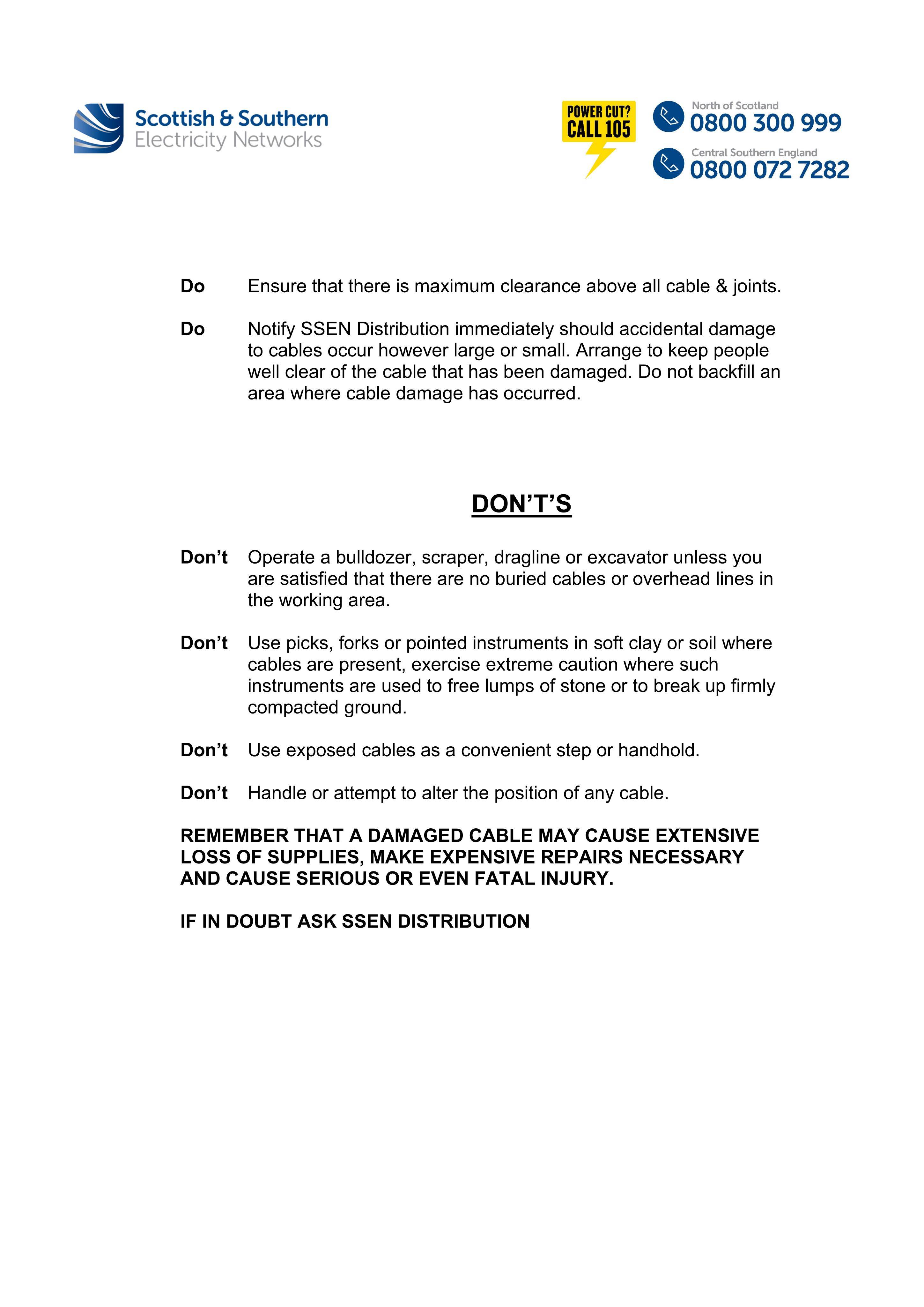 Scottish & Southern
Electricity Networks

POWER CUT?
CALL 105

North of Scotland
0800 300 999

Central Southern England
0800 072 7282

Do Ensure that there is maximum clearance above all cable & joints.

Do Notify SSEN Distribution immediately should accidental damage to cables occur however large or small. Arrange to keep people well clear of the cable that has been damaged. Do not backfill an area where cable damage has occurred.

DON'T'S

Don't Operate a bulldozer, scraper, dragline or excavator unless you are satisfied that there are no buried cables or overhead lines in the working area.

Don't Use picks, forks or pointed instruments in soft clay or soil where cables are present, exercise extreme caution where such instruments are used to free lumps of stone or to break up firmly compacted ground.

Don't Use exposed cables as a convenient step or handhold.

Don't Handle or attempt to alter the position of any cable.

REMEMBER THAT A DAMAGED CABLE MAY CAUSE EXTENSIVE LOSS OF SUPPLIES, MAKE EXPENSIVE REPAIRS NECESSARY AND CAUSE SERIOUS OR EVEN FATAL INJURY.

IF IN DOUBT ASK SSEN DISTRIBUTION